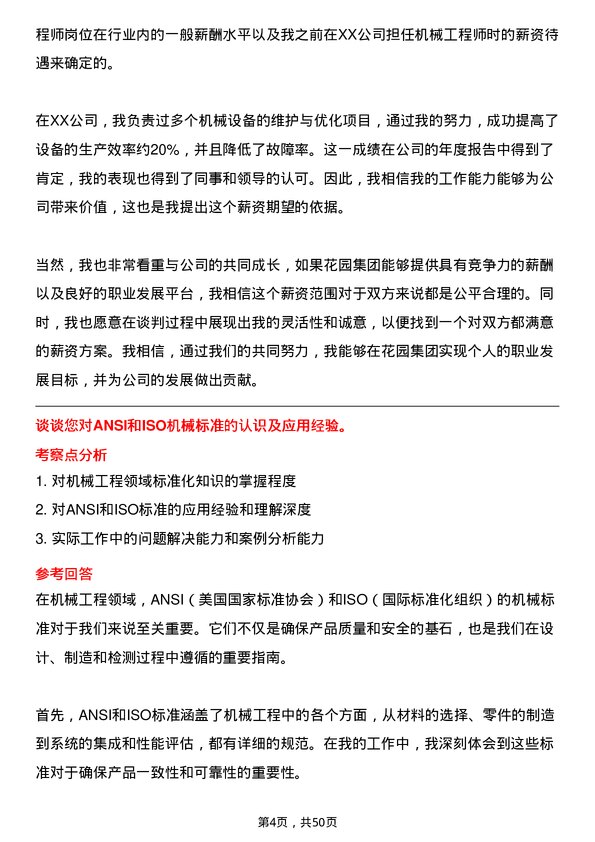 程师岗位在行业内的一般薪酬水平以及我之前在XX公司担任机械工程师时的薪资待遇来确定的。

在XX公司，我负责过多个机械设备的维护与优化项目，通过我的努力，成功提高了设备的生产效率约20%，并且降低了故障率。这一成绩在公司的年度报告中得到了肯定，我的表现也得到了同事和领导的认可。因此，我相信我的工作能力能够为公司带来价值，这也是我提出这个薪资期望的依据。

当然，我也非常看重与公司的共同成长，如果花园集团能够提供具有竞争力的薪酬以及良好的职业发展平台，我相信这个薪资范围对于双方来说都是公平合理的。同时，我也愿意在谈判过程中展现出我的灵活性和诚意，以便找到一个对双方都满意的薪资方案。我相信，通过我们的共同努力，我能够在花园集团实现个人的职业发展目标，并为公司的发展做出贡献。

谈谈您对ANSI和ISO机械标准的认识及应用经验。

考察点分析

1. 对机械工程领域标准化知识的掌握程度

2. 对ANSI和ISO标准的应用经验和理解深度

3. 实际工作中的问题解决能力和案例分析能力

参考回答

在机械工程领域，ANSI（美国国家标准协会）和ISO（国际标准化组织）的机械标准对于我们来说至关重要。它们不仅是确保产品质量和安全的基石，也是我们在设计、制造和检测过程中遵循的重要指南。

首先，ANSI和ISO标准涵盖了机械工程中的各个方面，从材料的选择、零件的制造到系统的集成和性能评估，都有详细的规范。在我的工作中，我深刻体会到这些标准对于确保产品一致性和可靠性的重要性。

第4页，共50页